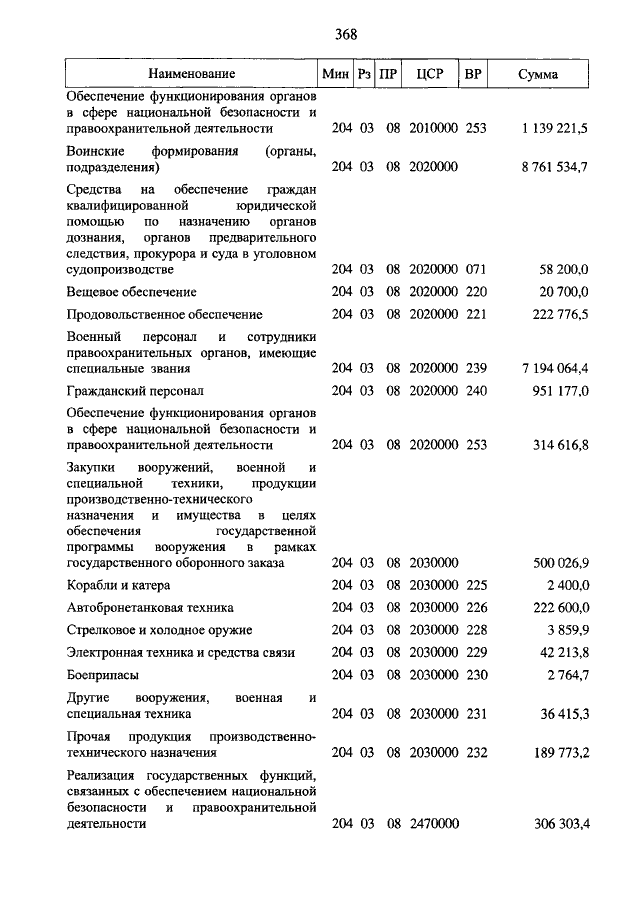 368

| Наименование | Мин | Рз | ПР | ЦСР | ВР | Сумма |
|---|---|---|---|---|---|---|
| Обеспечение функционирования органов в сфере национальной безопасности и правоохранительной деятельности | 204 | 03 | 08 | 2010000 | 253 | 1 139 221,5 |
| Воинские формирования (органы, подразделения) | 204 | 03 | 08 | 2020000 | | 8 761 534,7 |
| Средства на обеспечение граждан квалифицированной юридической помощью по назначению органов дознания, органов предварительного следствия, прокурора и суда в уголовном судопроизводстве | 204 | 03 | 08 | 2020000 | 071 | 58 200,0 |
| Вещевое обеспечение | 204 | 03 | 08 | 2020000 | 220 | 20 700,0 |
| Продовольственное обеспечение | 204 | 03 | 08 | 2020000 | 221 | 222 776,5 |
| Военный персонал и сотрудники правоохранительных органов, имеющие специальные звания | 204 | 03 | 08 | 2020000 | 239 | 7 194 064,4 |
| Гражданский персонал | 204 | 03 | 08 | 2020000 | 240 | 951 177,0 |
| Обеспечение функционирования органов в сфере национальной безопасности и правоохранительной деятельности | 204 | 03 | 08 | 2020000 | 253 | 314 616,8 |
| Закупки вооружений, военной и специальной техники, продукции производственно-технического назначения и имущества в целях обеспечения государственной программы вооружения в рамках государственного оборонного заказа | 204 | 03 | 08 | 2030000 | | 500 026,9 |
| Корабли и катера | 204 | 03 | 08 | 2030000 | 225 | 2 400,0 |
| Автобронетанковая техника | 204 | 03 | 08 | 2030000 | 226 | 222 600,0 |
| Стрелковое и холодное оружие | 204 | 03 | 08 | 2030000 | 228 | 3 859,9 |
| Электронная техника и средства связи | 204 | 03 | 08 | 2030000 | 229 | 42 213,8 |
| Боеприпасы | 204 | 03 | 08 | 2030000 | 230 | 2 764,7 |
| Другие вооружения, военная и специальная техника | 204 | 03 | 08 | 2030000 | 231 | 36 415,3 |
| Прочая продукция производственно-технического назначения | 204 | 03 | 08 | 2030000 | 232 | 189 773,2 |
| Реализация государственных функций, связанных с обеспечением национальной безопасности и правоохранительной деятельности | 204 | 03 | 08 | 2470000 | | 306 303,4 |